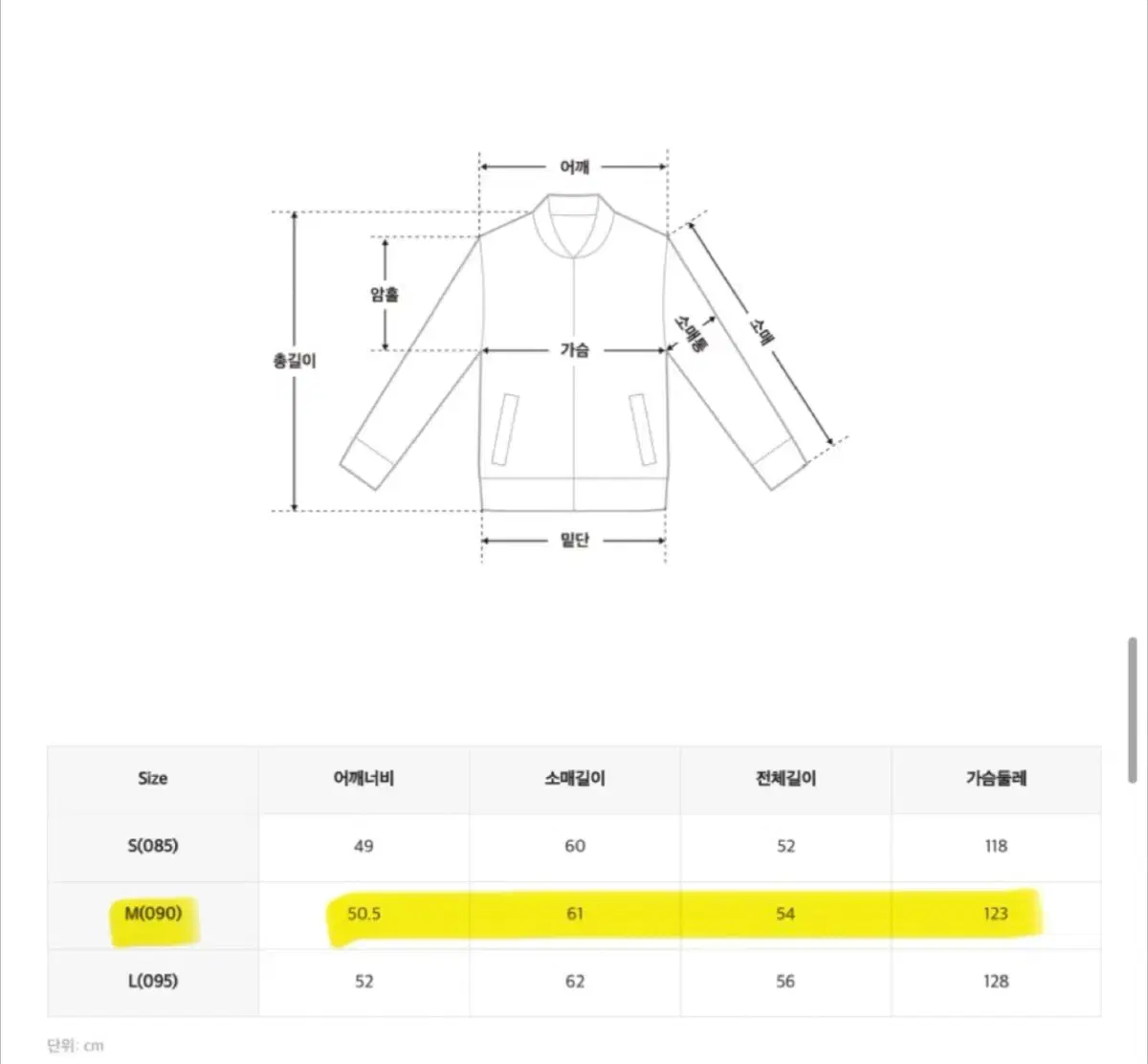 어깨

암홀

총길이

가슴

소매통

소매

밑단

| Size | 어깨너비 | 소매길이 | 전체길이 | 가슴둘레 |
|---|---|---|---|---|
| S(085) | 49 | 60 | 52 | 118 |
| M(090) | 50.5 | 61 | 54 | 123 |
| L(095) | 52 | 62 | 56 | 128 |

단위: cm